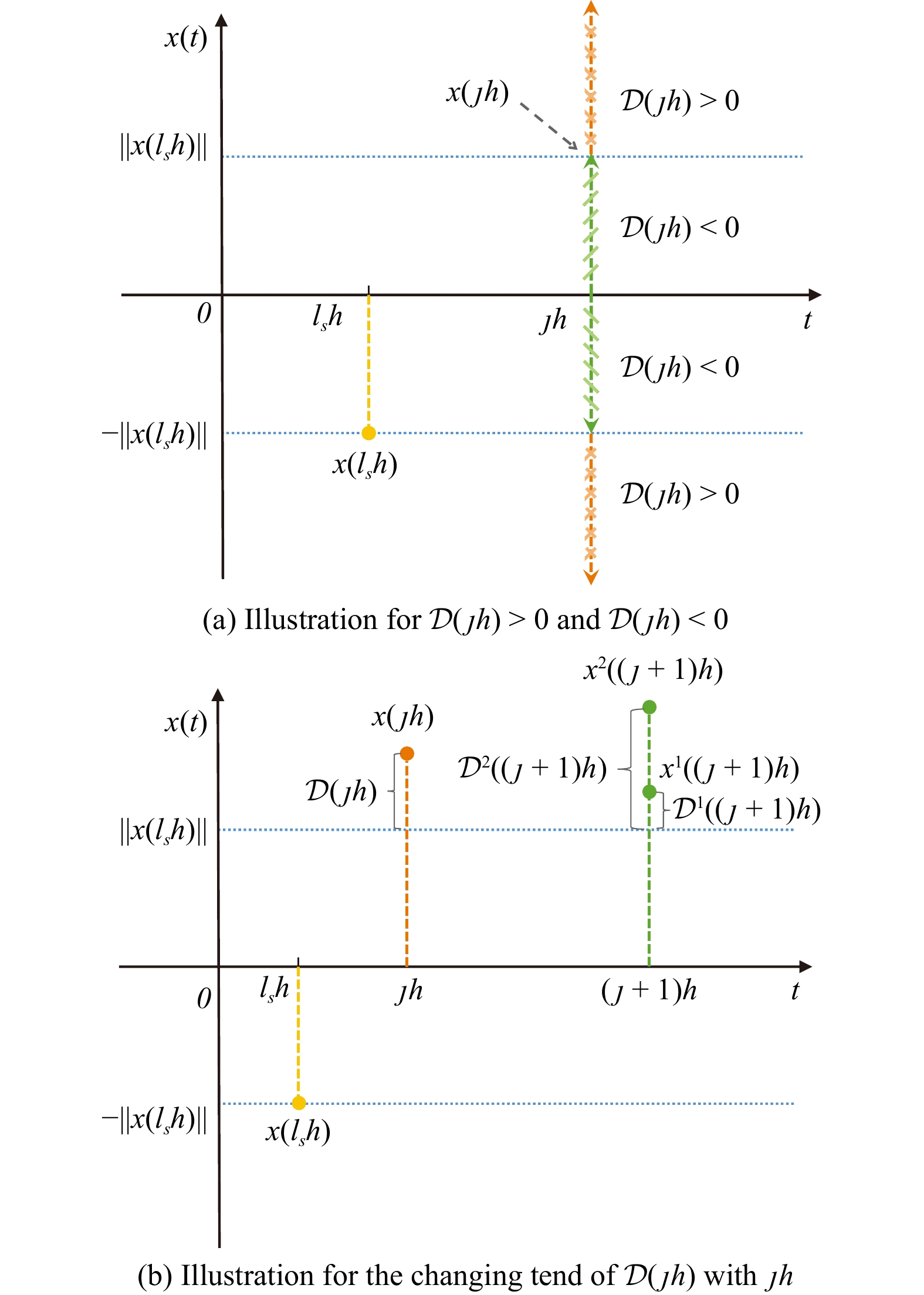 $x(t)$

$x(\jmath h)$

$\mathcal{D}(\jmath h) > 0$

$\|x(l_s h)\|$

$\mathcal{D}(\jmath h) < 0$

$0$ $l_s h$ $\jmath h$ $t$

$\mathcal{D}(\jmath h) < 0$

$-\|x(l_s h)\|$

$x(l_s h)$

$\mathcal{D}(\jmath h) > 0$

(a) Illustration for $\mathcal{D}(\jmath h) > 0$ and $\mathcal{D}(\jmath h) < 0$

$x^2((\jmath + 1)h)$

$x(t)$

$x(\jmath h)$

$\mathcal{D}^2((\jmath + 1)h)$

$x^1((\jmath + 1)h)$

$\mathcal{D}(\jmath h)$

$\mathcal{D}^1((\jmath + 1)h)$

$\|x(l_s h)\|$

$0$ $l_s h$ $\jmath h$ $(\jmath + 1)h$ $t$

$-\|x(l_s h)\|$

$x(l_s h)$

(b) Illustration for the changing tend of $\mathcal{D}(\jmath h)$ with $\jmath h$